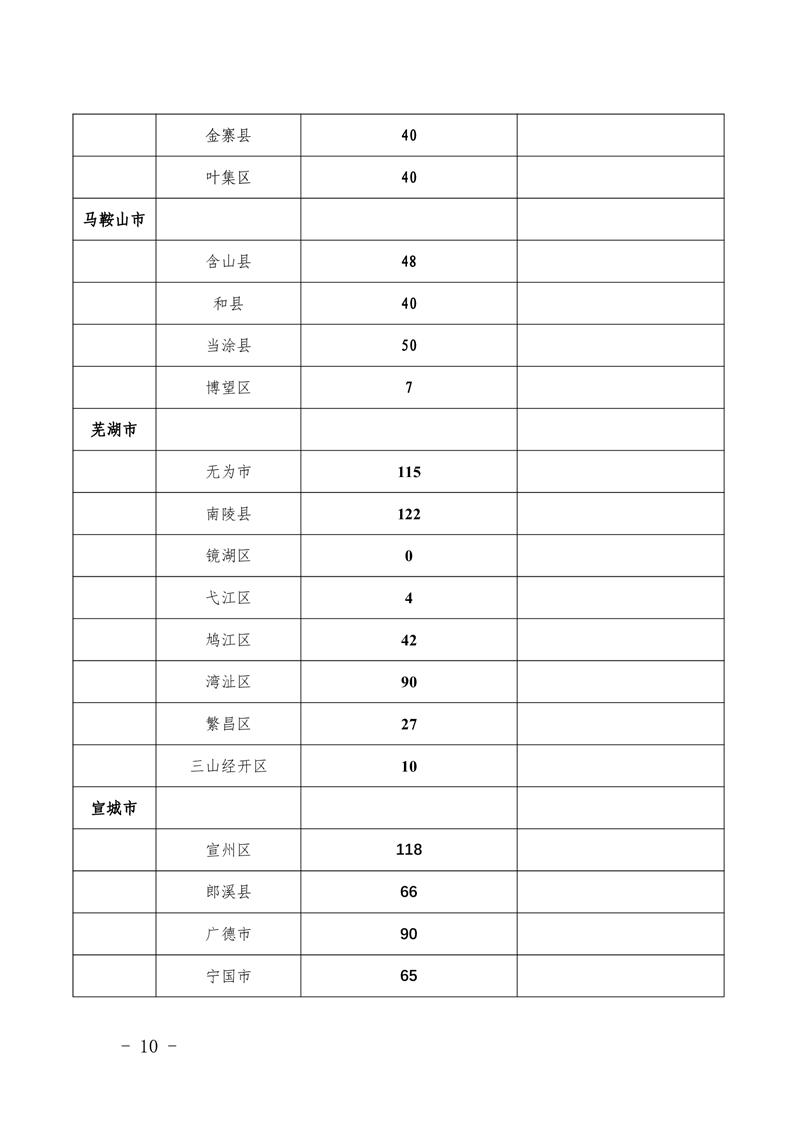 |  |  |  |  |
|---|---|---|---|
|  | 金寨县 | 40 |  |
|  | 叶集区 | 40 |  |
| 马鞍山市 |  |  |  |
|  | 含山县 | 48 |  |
|  | 和县 | 40 |  |
|  | 当涂县 | 50 |  |
|  | 博望区 | 7 |  |
| 芜湖市 |  |  |  |
|  | 无为市 | 115 |  |
|  | 南陵县 | 122 |  |
|  | 镜湖区 | 0 |  |
|  | 弋江区 | 4 |  |
|  | 鸠江区 | 42 |  |
|  | 湾沚区 | 90 |  |
|  | 繁昌区 | 27 |  |
|  | 三山经开区 | 10 |  |
| 宣城市 |  |  |  |
|  | 宣州区 | 118 |  |
|  | 郎溪县 | 66 |  |
|  | 广德市 | 90 |  |
|  | 宁国市 | 65 |  |

- 10 -